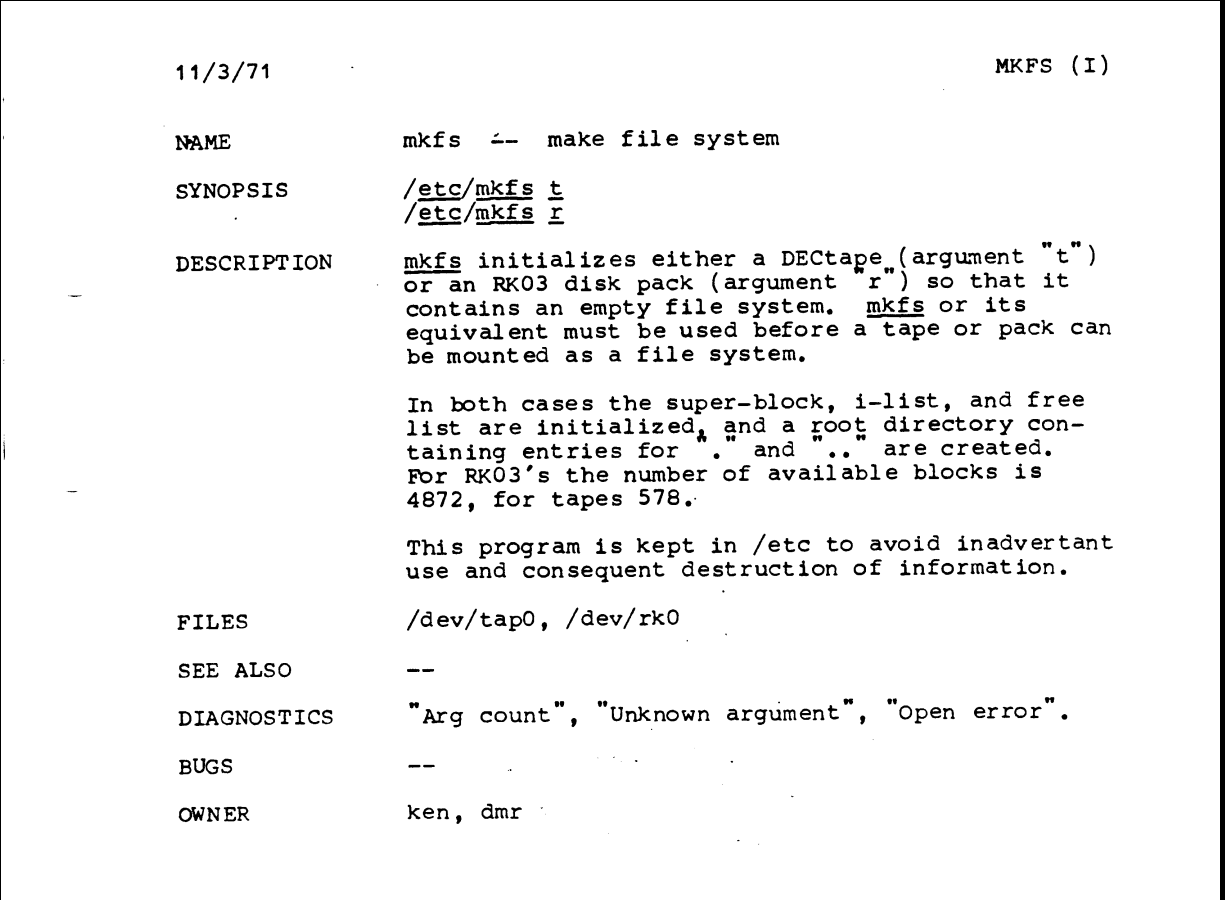 11/3/71

MKFS (I)

NAME mkfs -- make file system

SYNOPSIS /etc/mkfs t
/etc/mkfs r

DESCRIPTION mkfs initializes either a DECtape (argument "t") or an RK03 disk pack (argument "r") so that it contains an empty file system. mkfs or its equivalent must be used before a tape or pack can be mounted as a file system.

In both cases the super-block, i-list, and free list are initialized, and a root directory containing entries for "." and ".." are created. For RK03's the number of available blocks is 4872, for tapes 578.

This program is kept in /etc to avoid inadvertant use and consequent destruction of information.

FILES /dev/tap0, /dev/rk0

SEE ALSO --

DIAGNOSTICS "Arg count", "Unknown argument", "Open error".

BUGS --

OWNER ken, dmr